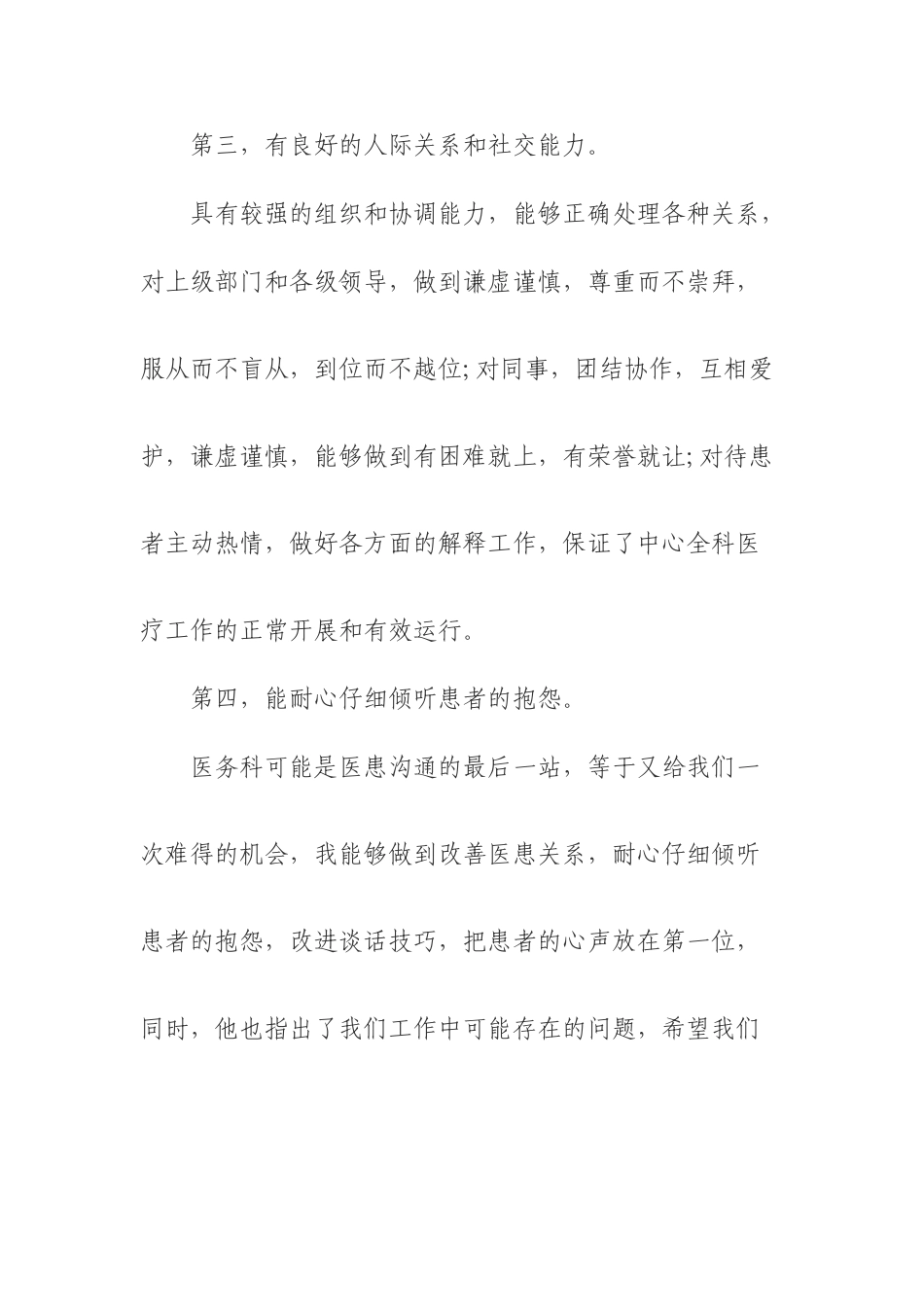 第三，有良好的人际关系和社交能力。

具有较强的组织和协调能力，能够正确处理各种关系，对上级部门和各级领导，做到谦虚谨慎，尊重而不崇拜，服从而不盲从，到位而不越位;对同事，团结协作，互相爱护，谦虚谨慎，能够做到有困难就上，有荣誉就让;对待患者主动热情，做好各方面的解释工作，保证了中心全科医疗工作的正常开展和有效运行。

第四，能耐心仔细倾听患者的抱怨。

医务科可能是医患沟通的最后一站，等于又给我们一次难得的机会，我能够做到改善医患关系，耐心仔细倾听患者的抱怨，改进谈话技巧，把患者的心声放在第一位，同时，他也指出了我们工作中可能存在的问题，希望我们